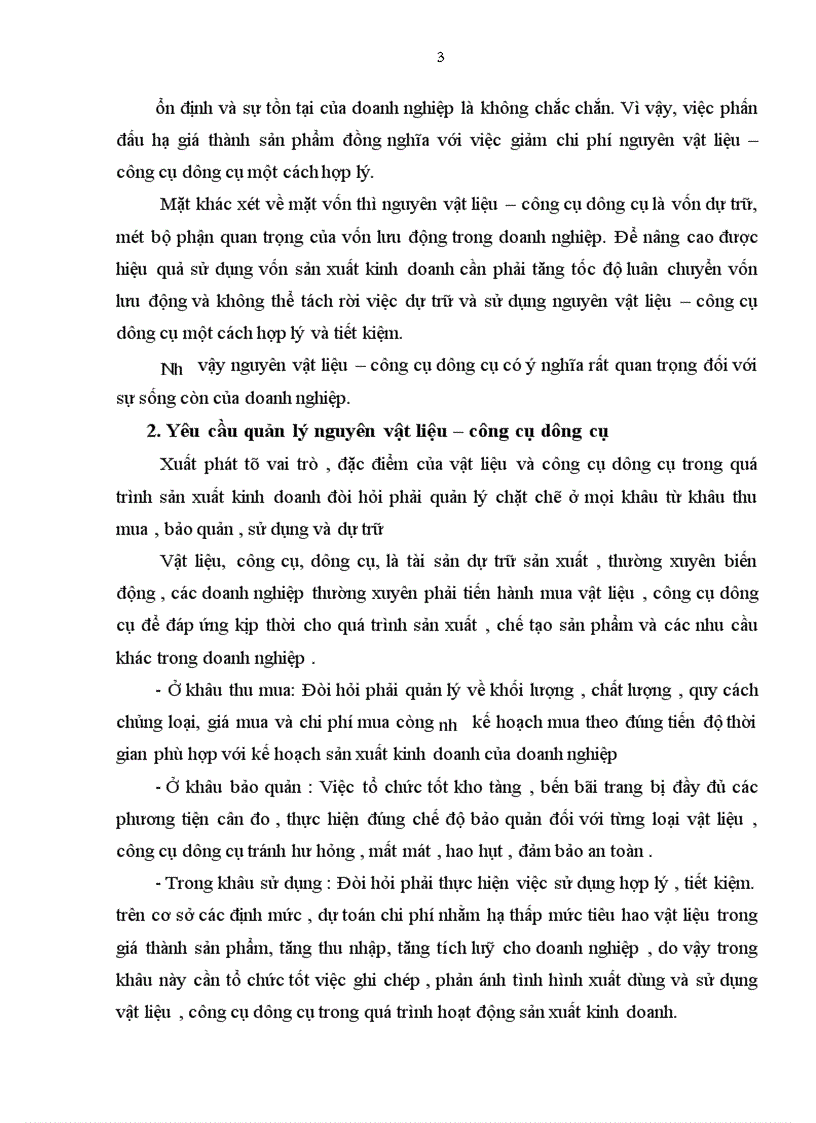 3

ổn định và sự tồn tại của doanh nghiệp là không chắc chắn. Vì vậy, việc phấn đấu hạ giá thành sản phẩm đồng nghĩa với việc giảm chi phí nguyên vật liệu – công cụ dông cụ một cách hợp lý.

Mặt khác xét về mặt vốn thì nguyên vật liệu – công cụ dông cụ là vốn dự trữ, mét bộ phận quan trọng của vốn lưu động trong doanh nghiệp. Để nâng cao được hiệu quả sử dụng vốn sản xuất kinh doanh cần phải tăng tốc độ luân chuyển vốn lưu động và không thể tách rời việc dự trữ và sử dụng nguyên vật liệu – công cụ dông cụ một cách hợp lý và tiết kiệm.

Nh vậy nguyên vật liệu – công cụ dông cụ có ý nghĩa rất quan trọng đối với sự sống còn của doanh nghiệp.

2. Yêu cầu quản lý nguyên vật liệu – công cụ dông cụ

Xuất phát tõ vai trò , đặc điểm của vật liệu và công cụ dông cụ trong quá trình sản xuất kinh doanh đòi hỏi phải quản lý chặt chẽ ở mọi khâu từ khâu thu mua , bảo quản , sử dụng và dự trữ

Vật liệu, công cụ, dông cụ, là tài sản dự trữ sản xuất , thường xuyên biến động , các doanh nghiệp thường xuyên phải tiến hành mua vật liệu , công cụ dông cụ để đáp ứng kịp thời cho quá trình sản xuất , chế tạo sản phẩm và các nhu cầu khác trong doanh nghiệp .

- Ở khâu thu mua: Đòi hỏi phải quản lý về khối lượng , chất lượng , quy cách chủng loại, giá mua và chi phí mua còng nh kế hoạch mua theo đúng tiến độ thời gian phù hợp với kế hoạch sản xuất kinh doanh của doanh nghiệp

- Ở khâu bảo quản : Việc tổ chức tốt kho tàng , bến bãi trang bị đầy đủ các phương tiện cân đo , thực hiện đúng chế độ bảo quản đối với từng loại vật liệu , công cụ dông cụ tránh hư hỏng , mất mát , hao hụt , đảm bảo an toàn .

- Trong khâu sử dụng : Đòi hỏi phải thực hiện việc sử dụng hợp lý , tiết kiệm. trên cơ sở các định mức , dự toán chi phí nhằm hạ thấp mức tiêu hao vật liệu trong giá thành sản phẩm, tăng thu nhập, tăng tích luỹ cho doanh nghiệp , do vậy trong khâu này cần tổ chức tốt việc ghi chép , phản ánh tình hình xuất dùng và sử dụng vật liệu , công cụ dông cụ trong quá trình hoạt động sản xuất kinh doanh.